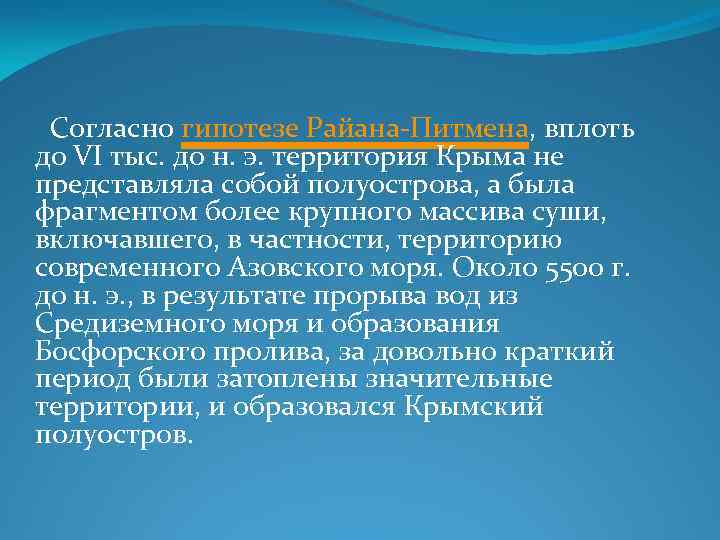 Согласно гипотезе Райана-Питмена, вплоть до VI тыс. до н. э. территория Крыма не представляла собой полуострова, а была фрагментом более крупного массива суши, включавшего, в частности, территорию современного Азовского моря. Около 5500 г. до н. э., в результате прорыва вод из Средиземного моря и образования Босфорского пролива, за довольно краткий период были затоплены значительные территории, и образовался Крымский полуостров.